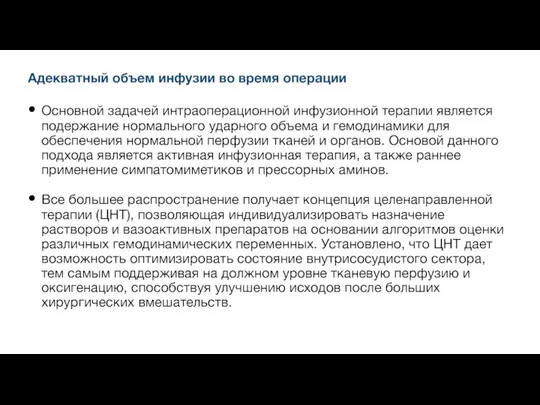 Адекватный объем инфузии во время операции

• Основной задачей интраоперационной инфузионной терапии является подержание нормального ударного объема и гемодинамики для обеспечения нормальной перфузии тканей и органов. Основой данного подхода является активная инфузионная терапия, а также раннее применение симпатомиметиков и прессорных аминов.

• Все большее распространение получает концепция целенаправленной терапии (ЦНТ), позволяющая индивидуализировать назначение растворов и вазоактивных препаратов на основании алгоритмов оценки различных гемодинамических переменных. Установлено, что ЦНТ дает возможность оптимизировать состояние внутрисосудистого сектора, тем самым поддерживая на должном уровне тканевую перфузию и оксигенацию, способствуя улучшению исходов после больших хирургических вмешательств.